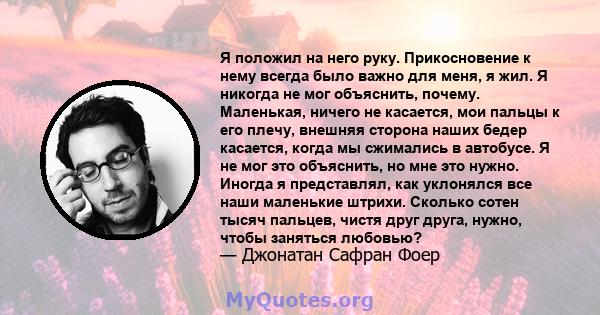 Я положил на него руку. Прикосновение к нему всегда было важно для меня, я жил. Я никогда не мог объяснить, почему. Маленькая, ничего не касается, мои пальцы к его плечу, внешняя сторона наших бедер касается, когда мы сжимались в автобусе. Я не мог это объяснить, но мне это нужно. Иногда я представлял, как уклонялся все наши маленькие штрихи. Сколько сотен тысяч пальцев, чистя друг друга, нужно, чтобы заняться любовью?
— Джонатан Сафран Фоер

MyQuotes.org